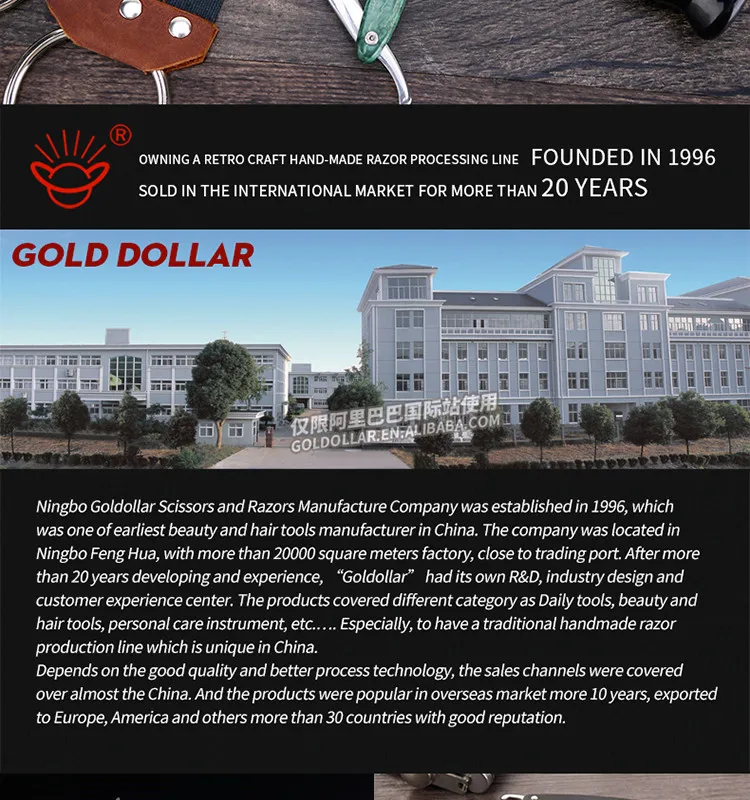 ®

OWNING A RETRO CRAFT HAND-MADE RAZOR PROCESSING LINE FOUNDED IN 1996

SOLD IN THE INTERNATIONAL MARKET FOR MORE THAN 20 YEARS

GOLD DOLLAR

Ningbo Goldollar Scissors and Razors Manufacture Company was established in 1996, which was one of earliest beauty and hair tools manufacturer in China. The company was located in Ningbo Feng Hua, with more than 20000 square meters factory, close to trading port. After more than 20 years developing and experience, "Goldollar" had its own R&D, industry design and customer experience center. The products covered different category as Daily tools, beauty and hair tools, personal care instrument, etc..... Especially, to have a traditional handmade razor production line which is unique in China.

Depends on the good quality and better process technology, the sales channels were covered over almost the China. And the products were popular in overseas market more 10 years, exported to Europe, America and others more than 30 countries with good reputation.

仅限阿里巴巴国际站使用
GOLDOLLAR.EN.ALIBABA.COM